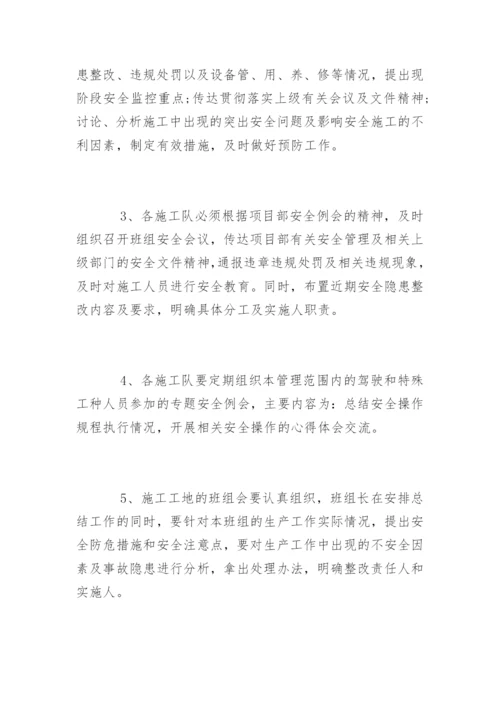 患整改、违规处罚以及设备管、用、养、修等情况，提出现阶段安全监控重点;传达贯彻落实上级有关会议及文件精神;讨论、分析施工中出现的突出安全问题及影响安全施工的不利因素，制定有效措施，及时做好预防工作。

3、各施工队必须根据项目部安全例会的精神，及时组织召开班组安全会议，传达项目部有关安全管理及相关上级部门的安全文件精神，通报违章违规处罚及相关违规现象，及时对施工人员进行安全教育。同时，布置近期安全隐患整改内容及要求，明确具体分工及实施人职责。

4、各施工队要定期组织本管理范围内的驾驶和特殊工种人员参加的专题安全例会，主要内容为：总结安全操作规程执行情况，开展相关安全操作的心得体会交流。

5、施工工地的班组会要认真组织，班组长在安排总结工作的同时，要针对本班组的生产工作实际情况，提出安全防危措施和安全注意点，要对生产工作中出现的不安全因素及事故隐患进行分析，拿出处理办法，明确整改责任人和实施人。